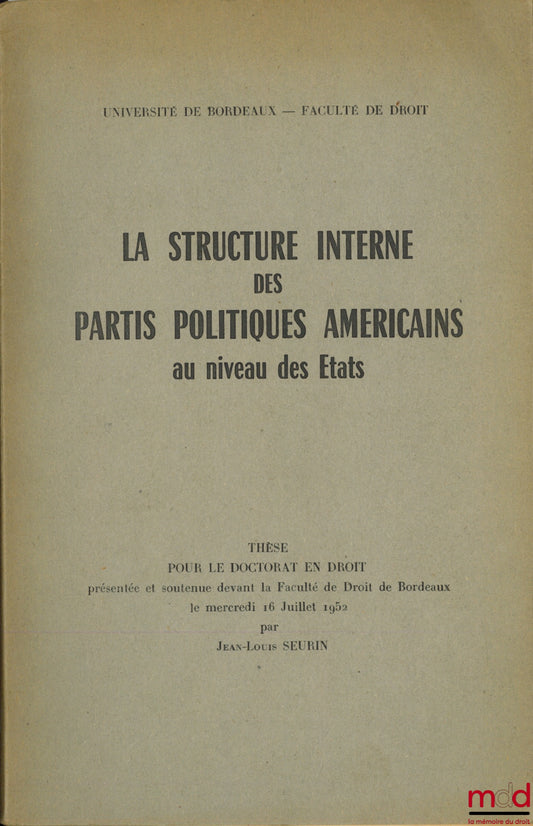 UNIVERSITÉ DE BORDEAUX — FACULTÉ DE DROIT

LA STRUCTURE INTERNE
DES
PARTIS POLITIQUES AMERICAINS
au niveau des Etats

THÈSE
POUR LE DOCTORAT EN DROIT
présentée et soutenue devant la Faculté de Droit de Bordeaux
le mercredi 16 Juillet 1952
par
JEAN-LOUIS SEURIN

mdd
la mémoire du droit